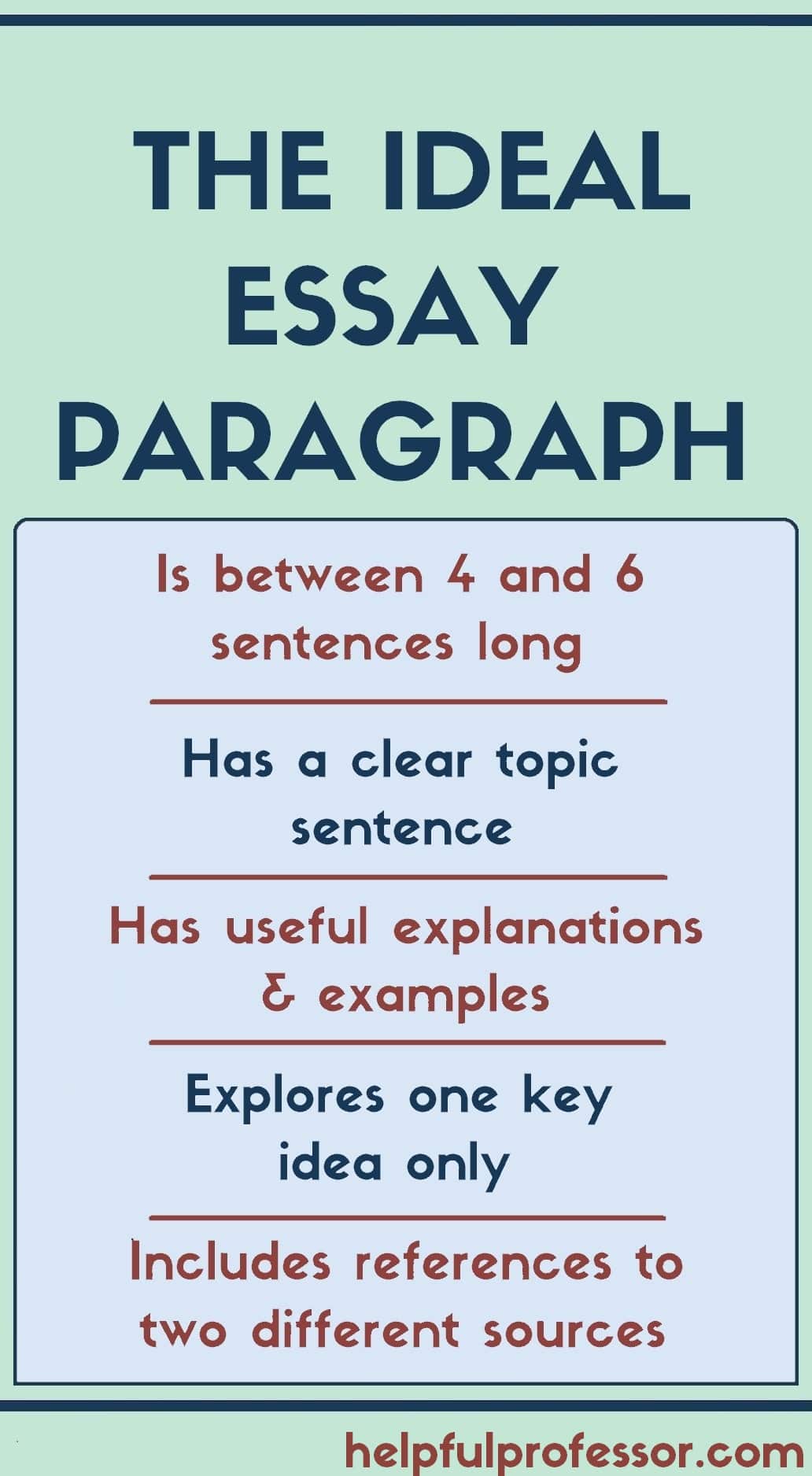 THE IDEAL ESSAY PARAGRAPH

Is between 4 and 6 sentences long

Has a clear topic sentence

Has useful explanations & examples

Explores one key idea only

Includes references to two different sources

helpfulprofessor.com